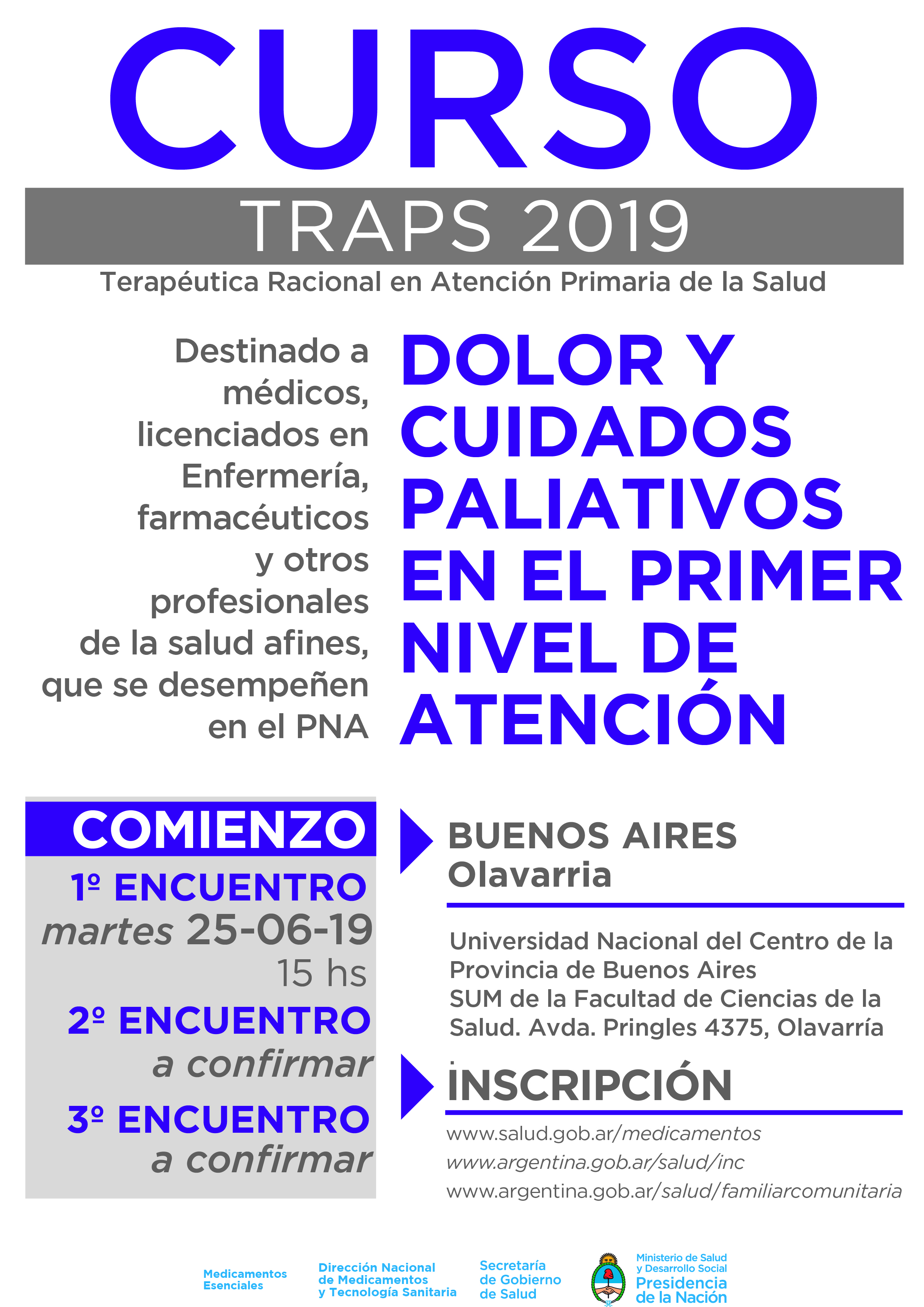 CURSO

TRAPS 2019

Terapéutica Racional en Atención Primaria de la Salud

Destinado a médicos, licenciados en Enfermería, farmacéuticos y otros profesionales de la salud afines, que se desempeñen en el PNA

DOLOR Y CUIDADOS PALIATIVOS EN EL PRIMER NIVEL DE ATENCIÓN

COMIENZO

1º ENCUENTRO
martes 25-06-19
15 hs

2º ENCUENTRO
a confirmar

3º ENCUENTRO
a confirmar

BUENOS AIRES
Olavarria

Universidad Nacional del Centro de la Provincia de Buenos Aires
SUM de la Facultad de Ciencias de la Salud. Avda. Pringles 4375, Olavarría

INSCRIPCIÓN

www.salud.gob.ar/medicamentos
www.argentina.gob.ar/salud/inc
www.argentina.gob.ar/salud/familiarcomunitaria

Medicamentos Esenciales

Dirección Nacional de Medicamentos y Tecnología Sanitaria

Secretaría de Gobierno de Salud

Ministerio de Salud y Desarrollo Social
Presidencia de la Nación